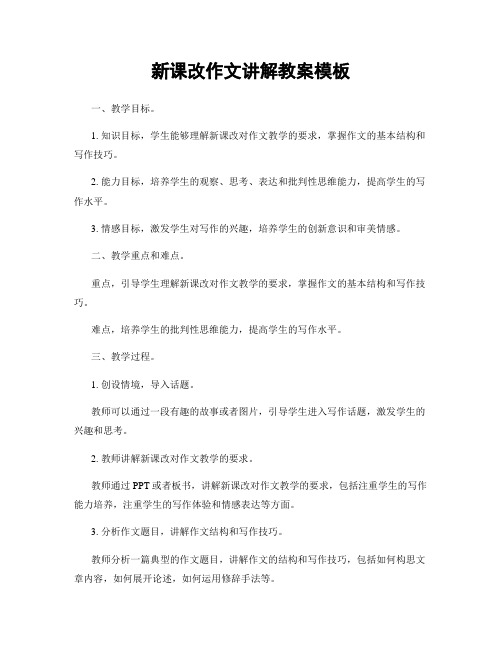 新课改作文讲解教案模板

一、教学目标。

1. 知识目标，学生能够理解新课改对作文教学的要求，掌握作文的基本结构和写作技巧。

2. 能力目标，培养学生的观察、思考、表达和批判性思维能力，提高学生的写作水平。

3. 情感目标，激发学生对写作的兴趣，培养学生的创新意识和审美情感。

二、教学重点和难点。

重点，引导学生理解新课改对作文教学的要求，掌握作文的基本结构和写作技巧。

难点，培养学生的批判性思维能力，提高学生的写作水平。

三、教学过程。

1. 创设情境，导入话题。

教师可以通过一段有趣的故事或者图片，引导学生进入写作话题，激发学生的兴趣和思考。

2. 教师讲解新课改对作文教学的要求。

教师通过 PPT 或者板书，讲解新课改对作文教学的要求，包括注重学生的写作能力培养，注重学生的写作体验和情感表达等方面。

3. 分析作文题目，讲解作文结构和写作技巧。

教师分析一篇典型的作文题目，讲解作文的结构和写作技巧，包括如何构思文章内容，如何展开论述，如何运用修辞手法等。